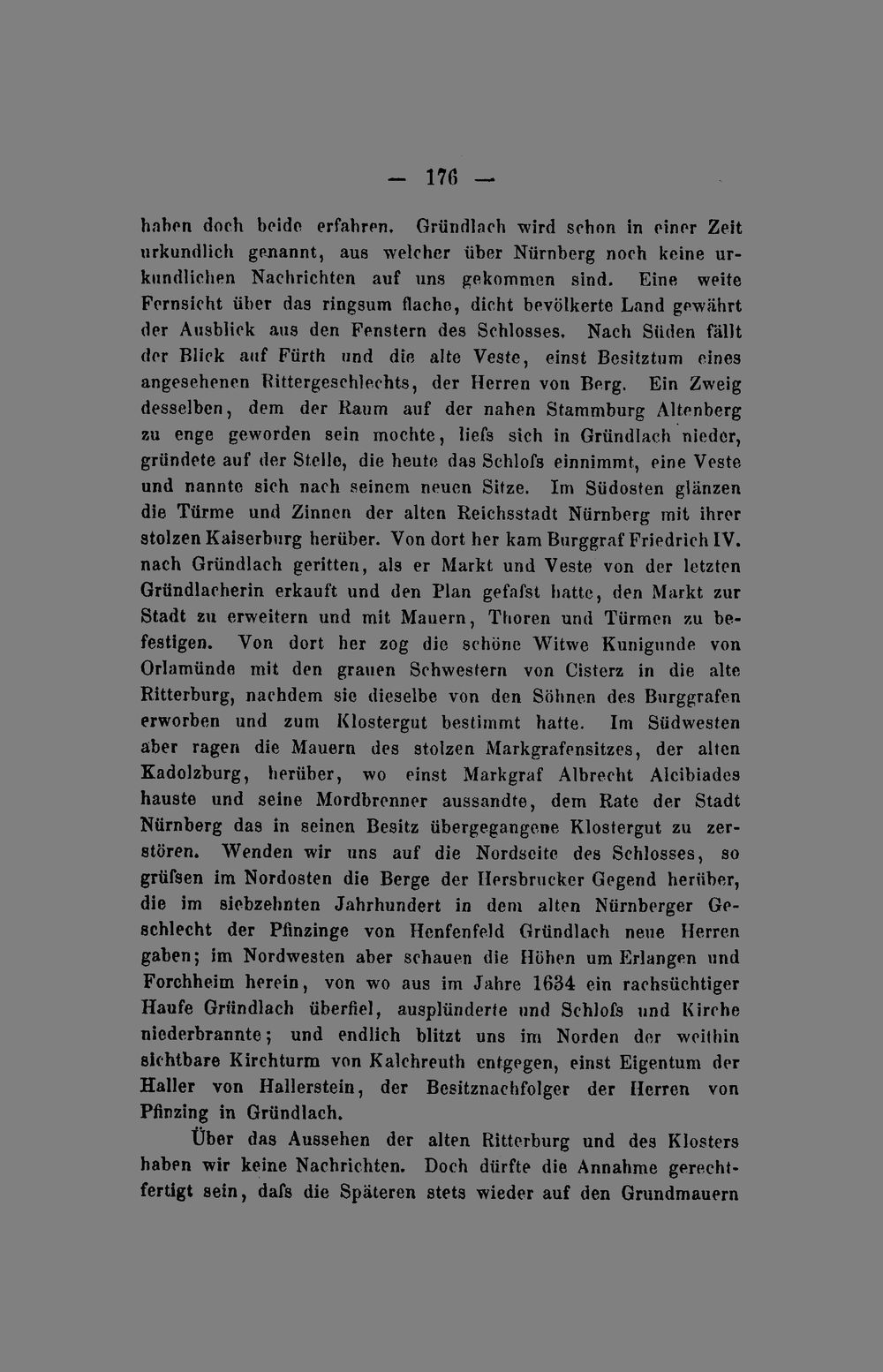 — 176 —

haben doch beide erfahren. Gründlach wird schon in einer Zeit urkundlich genannt, aus welcher über Nürnberg noch keine urkundlichen Nachrichten auf uns gekommen sind. Eine weite Fernsicht über das ringsum flache, dicht bevölkerte Land gewährt der Ausblick aus den Fenstern des Schlosses. Nach Süden fällt der Blick auf Fürth und die alte Veste, einst Besitztum eines angesehenen Rittergeschlechts, der Herren von Berg. Ein Zweig desselben, dem der Raum auf der nahen Stammburg Altenberg zu enge geworden sein mochte, liefs sich in Gründlach nieder, gründete auf der Stelle, die heute das Schlofs einnimmt, eine Veste und nannte sich nach seinem neuen Sitze. Im Südosten glänzen die Türme und Zinnen der alten Reichsstadt Nürnberg mit ihrer stolzen Kaiserburg herüber. Von dort her kam Burggraf Friedrich IV. nach Gründlach geritten, als er Markt und Veste von der letzten Gründlacherin erkauft und den Plan gefafst hatte, den Markt zur Stadt zu erweitern und mit Mauern, Thoren und Türmen zu befestigen. Von dort her zog die schöne Witwe Kunigunde von Orlamünde mit den grauen Schwestern von Cisterz in die alte Ritterburg, nachdem sie dieselbe von den Söhnen des Burggrafen erworben und zum Klostergut bestimmt hatte. Im Südwesten aber ragen die Mauern des stolzen Markgrafensitzes, der alten Kadolzburg, herüber, wo einst Markgraf Albrecht Alcibiades hauste und seine Mordbrenner aussandte, dem Rate der Stadt Nürnberg das in seinen Besitz übergegangene Klostergut zu zerstören. Wenden wir uns auf die Nordseite des Schlosses, so grüfsen im Nordosten die Berge der Hersbrucker Gegend herüber, die im siebzehnten Jahrhundert in dem alten Nürnberger Geschlecht der Pfinzinge von Henfenfeld Gründlach neue Herren gaben; im Nordwesten aber schauen die Höhen um Erlangen und Forchheim herein, von wo aus im Jahre 1634 ein rachsüchtiger Haufe Gründlach überfiel, ausplünderte und Schlofs und Kirche niederbrannte; und endlich blitzt uns im Norden der weithin sichtbare Kirchturm von Kalchreuth entgegen, einst Eigentum der Haller von Hallerstein, der Besitznachfolger der Herren von Pfinzing in Gründlach.

Über das Aussehen der alten Ritterburg und des Klosters haben wir keine Nachrichten. Doch dürfte die Annahme gerechtfertigt sein, dafs die Späteren stets wieder auf den Grundmauern